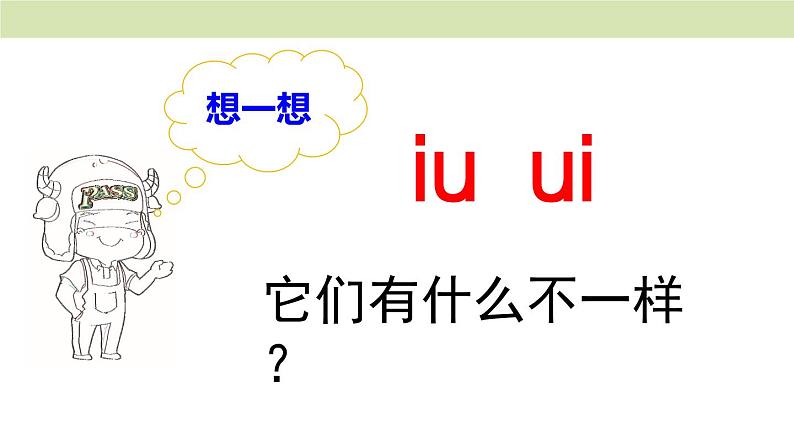 想一想

PASS

iu ui

它们有什么不一样？